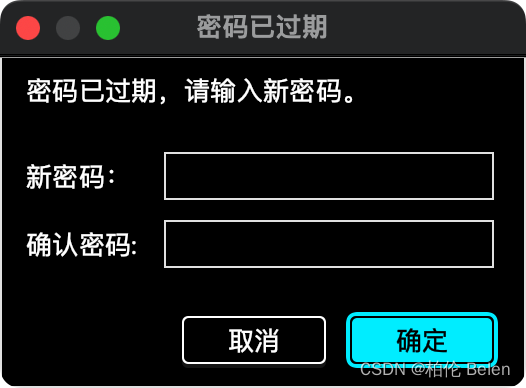 密码已过期

密码已过期，请输入新密码。

新密码:

确认密码:

取消

确定

CSDN @柏伦 Belen